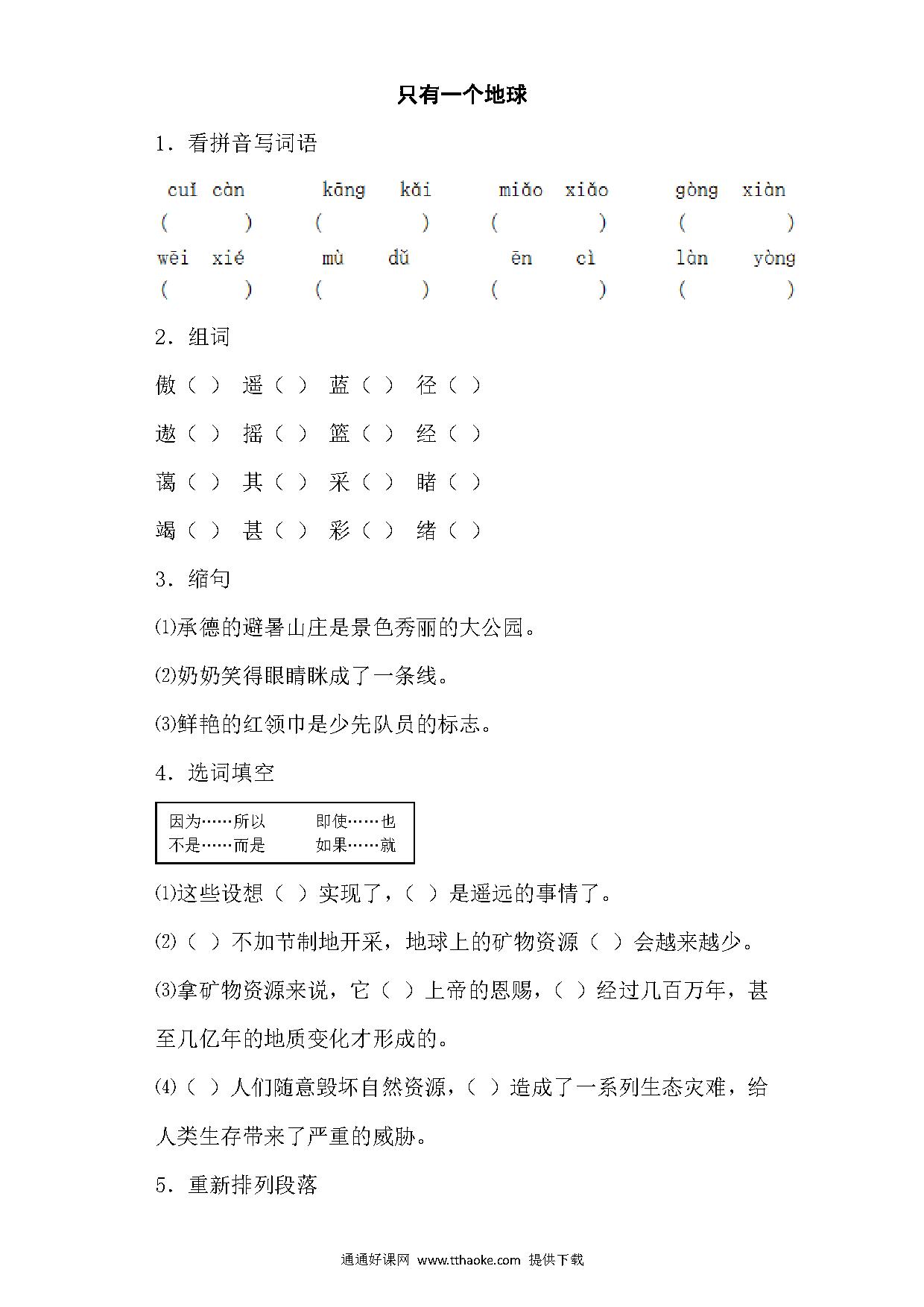 只有一个地球

1. 看拼音写词语

cuǐ càn　　kāng kǎi　　miǎo xiǎo　　gòng xiàn
(　　)　　(　　)　　(　　)　　(　　)
wēi xié　　mù dǔ　　ēn cì　　làn yòng
(　　)　　(　　)　　(　　)　　(　　)

2. 组词

傲（ ） 遥（ ） 蓝（ ） 径（ ）

遨（ ） 摇（ ） 篮（ ） 经（ ）

蔼（ ） 其（ ） 采（ ） 睹（ ）

竭（ ） 甚（ ） 彩（ ） 绪（ ）

3. 缩句

⑴承德的避暑山庄是景色秀丽的大公园。

⑵奶奶笑得眼睛眯成了一条线。

⑶鲜艳的红领巾是少先队员的标志。

4. 选词填空

因为……所以　　即使……也
不是……而是　　如果……就

⑴这些设想（ ）实现了，（ ）是遥远的事情了。

⑵（ ）不加节制地开采，地球上的矿物资源（ ）会越来越少。

⑶拿矿物资源来说，它（ ）上帝的恩赐，（ ）经过几百万年，甚至几亿年的地质变化才形成的。

⑷（ ）人们随意毁坏自然资源，（ ）造成了一系列生态灾难，给人类生存带来了严重的威胁。

5. 重新排列段落

通通好课网 www.tthaoke.com 提供下载